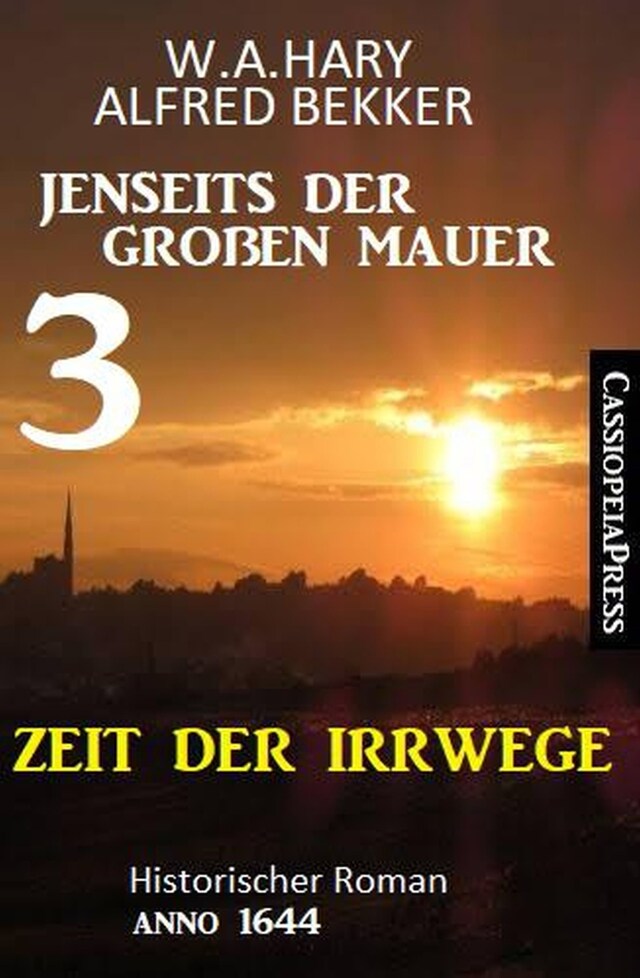 W.A.HARY
ALFRED BEKKER

JENSEITS DER GROßEN MAUER

3

CASSIOPEIAPRESS

ZEIT DER IRRWEGE

Historischer Roman
ANNO 1644